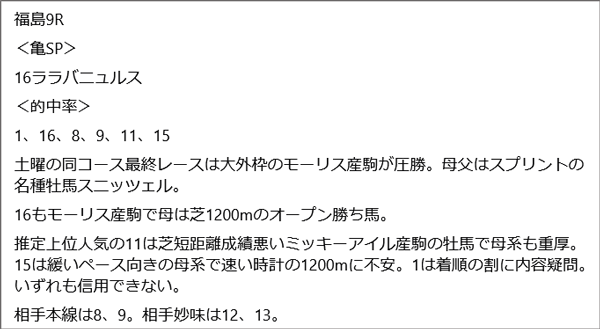 福島9R

＜亀SP＞

16ララバニュルス

＜的中率＞

1、16、8、9、11、15

土曜の同コース最終レースは大外枠のモーリス産駒が圧勝。母父はスプリントの名種牡馬スニッツェル。

16もモーリス産駒で母は芝1200mのオープン勝ち馬。

推定上位人気の11は芝短距離成績悪いミッキーアイル産駒の牡馬で母系も重厚。15は緩いペース向きの母系で速い時計の1200mに不安。1は着順の割に内容疑問。いずれも信用できない。

相手本線は8、9。相手妙味は12、13。